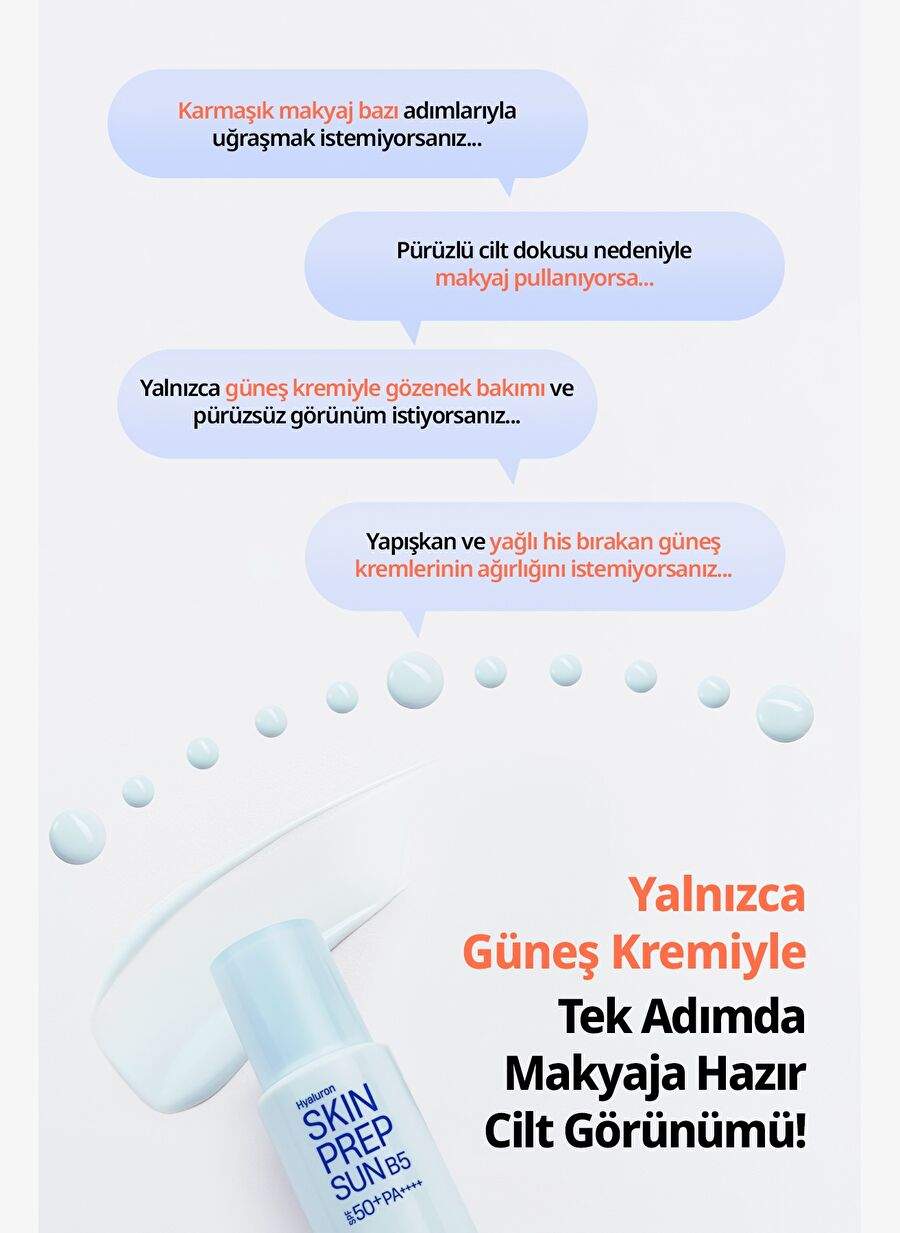 Karmaşık makyaj bazı adımlarıyla uğraşmak istemiyorsanız...

Pürüzlü cilt dokusu nedeniyle makyaj pullanıyorsa...

Yalnızca güneş kremiyle gözenek bakımı ve pürüzsüz görünüm istiyorsanız...

Yapışkan ve yağlı his bırakan güneş kremlerinin ağırlığını istemiyorsanız...

Yalnızca
Güneş Kremiyle
Tek Adımda
Makyaja Hazır
Cilt Görünümü!

Hyaluron
SKIN
PREP
SUN B5
SPF 50+ PA++++